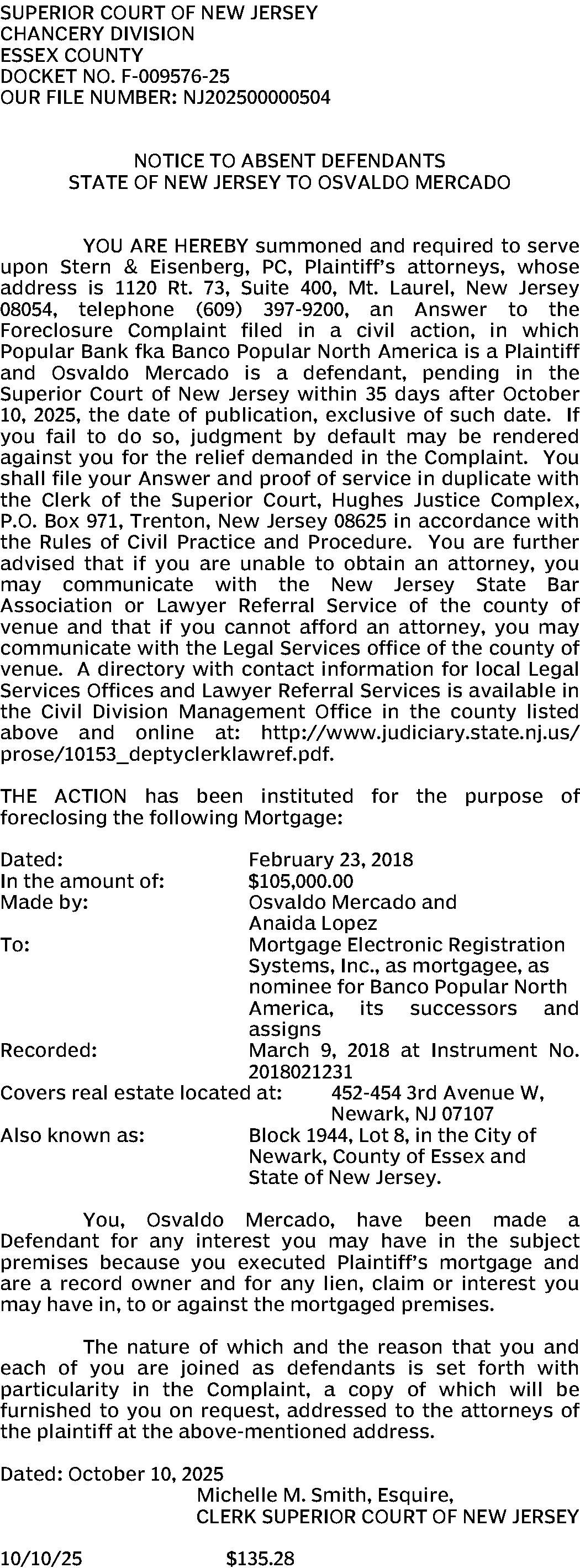 SUPERIOR COURT OF NEW JERSEY
CHANCERY DIVISION
ESSEX COUNTY
DOCKET NO. F-009576-25
OUR FILE NUMBER: NJ202500000504

NOTICE TO ABSENT DEFENDANTS
STATE OF NEW JERSEY TO OSVALDO MERCADO

YOU ARE HEREBY summoned and required to serve upon Stern & Eisenberg, PC, Plaintiff's attorneys, whose address is 1120 Rt. 73, Suite 400, Mt. Laurel, New Jersey 08054, telephone (609) 397-9200, an Answer to the Foreclosure Complaint filed in a civil action, in which Popular Bank fka Banco Popular North America is a Plaintiff and Osvaldo Mercado is a defendant, pending in the Superior Court of New Jersey within 35 days after October 10, 2025, the date of publication, exclusive of such date. If you fail to do so, judgment by default may be rendered against you for the relief demanded in the Complaint. You shall file your Answer and proof of service in duplicate with the Clerk of the Superior Court, Hughes Justice Complex, P.O. Box 971, Trenton, New Jersey 08625 in accordance with the Rules of Civil Practice and Procedure. You are further advised that if you are unable to obtain an attorney, you may communicate with the New Jersey State Bar Association or Lawyer Referral Service of the county of venue and that if you cannot afford an attorney, you may communicate with the Legal Services office of the county of venue. A directory with contact information for local Legal Services Offices and Lawyer Referral Services is available in the Civil Division Management Office in the county listed above and online at: http://www.judiciary.state.nj.us/prose/10153_deptyclerklawref.pdf.

THE ACTION has been instituted for the purpose of foreclosing the following Mortgage:

Dated: February 23, 2018
In the amount of: $105,000.00
Made by: Osvaldo Mercado and Anaida Lopez
To: Mortgage Electronic Registration Systems, Inc., as mortgagee, as nominee for Banco Popular North America, its successors and assigns
Recorded: March 9, 2018 at Instrument No. 2018021231
Covers real estate located at: 452-454 3rd Avenue W, Newark, NJ 07107
Also known as: Block 1944, Lot 8, in the City of Newark, County of Essex and State of New Jersey.

You, Osvaldo Mercado, have been made a Defendant for any interest you may have in the subject premises because you executed Plaintiff's mortgage and are a record owner and for any lien, claim or interest you may have in, to or against the mortgaged premises.

The nature of which and the reason that you and each of you are joined as defendants is set forth with particularity in the Complaint, a copy of which will be furnished to you on request, addressed to the attorneys of the plaintiff at the above-mentioned address.

Dated: October 10, 2025
Michelle M. Smith, Esquire,
CLERK SUPERIOR COURT OF NEW JERSEY

10/10/25 $135.28